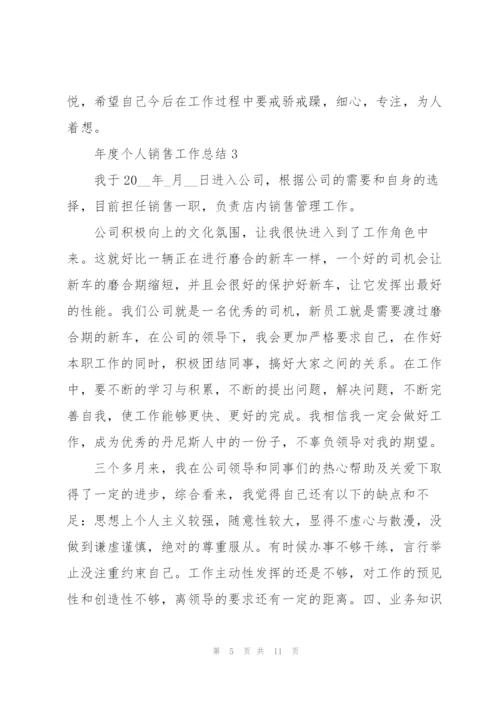 悦，希望自己今后在工作过程中要戒骄戒躁，细心，专注，为人着想。

年度个人销售工作总结 3

我于 20__年_月__日进入公司，根据公司的需要和自身的选择，目前担任销售一职，负责店内销售管理工作。

公司积极向上的文化氛围，让我很快进入到了工作角色中来。这就好比一辆正在进行磨合的新车一样，一个好的司机会让新车的磨合期缩短，并且会很好的保护好新车，让它发挥出最好的性能。我们公司就是一名优秀的司机，新员工就是需要渡过磨合期的新车，在公司的领导下，我会更加严格要求自己，在作好本职工作的同时，积极团结同事，搞好大家之间的关系。在工作中，要不断的学习与积累，不断的提出问题，解决问题，不断完善自我，使工作能够更快、更好的完成。我相信我一定会做好工作，成为优秀的丹尼斯人中的一份子，不辜负领导对我的期望。

三个多月来，我在公司领导和同事们的热心帮助及关爱下取得了一定的进步，综合看来，我觉得自己还有以下的缺点和不足：思想上个人主义较强，随意性较大，显得不虚心与散漫，没做到谦虚谨慎，绝对的尊重服从。有时候办事不够干练，言行举止没注重约束自己。工作主动性发挥的还是不够，对工作的预见性和创造性不够，离领导的要求还有一定的距离。四、业务知识

第 5 页 共 11 页